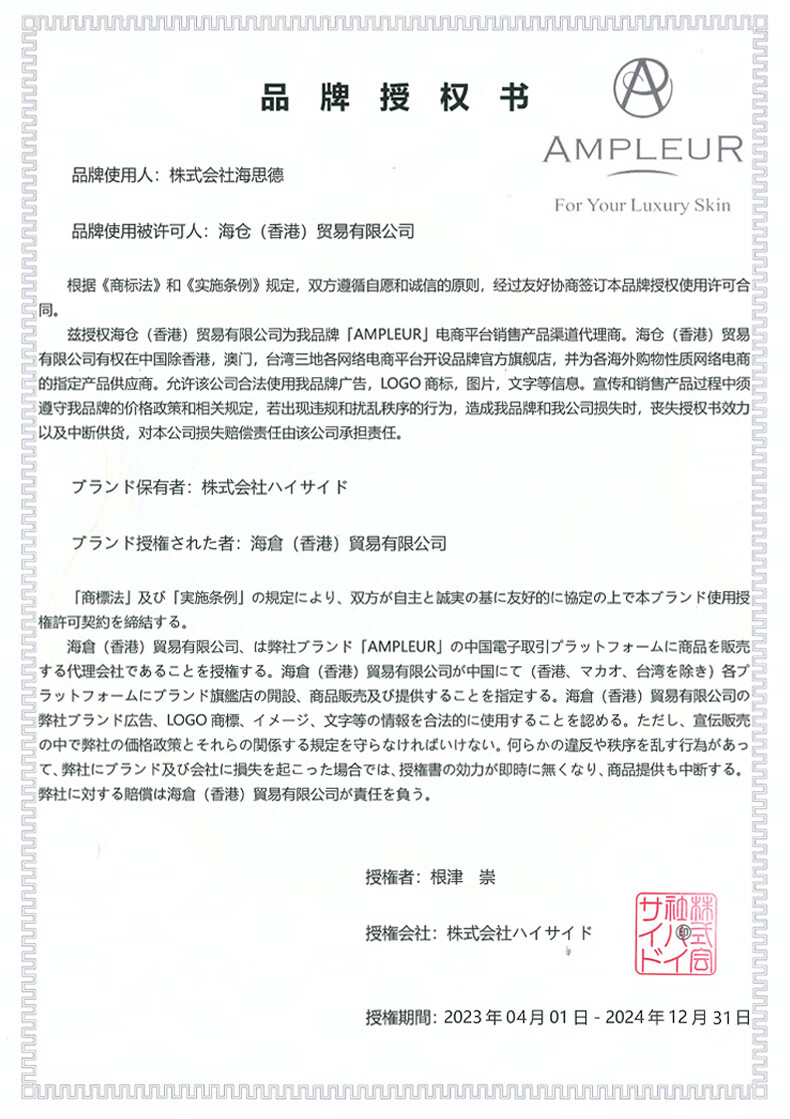 品牌授权书

AMPLEUR
For Your Luxury Skin

品牌使用人：株式会社海思德

品牌使用被许可人：海仓（香港）贸易有限公司

根据《商标法》和《实施条例》规定，双方遵循自愿和诚信的原则，经过友好协商签订本品牌授权使用许可合同。

兹授权海仓（香港）贸易有限公司为我品牌「AMPLEUR」电商平台销售产品渠道代理商。海仓（香港）贸易有限公司有权在中国除香港，澳门，台湾三地各网络电商平台开设品牌官方旗舰店，并为各海外购物性质网络电商的指定产品供应商。允许该公司合法使用我品牌广告，LOGO 商标，图片，文字等信息。宣传和销售产品过程中须遵守我品牌的价格政策和相关规定，若出现违规和扰乱秩序的行为，造成我品牌和我公司损失时，丧失授权书效力以及中断供货，对本公司损失赔偿责任由该公司承担责任。

ブランド保有者：株式会社ハイサイド

ブランド授権された者：海倉（香港）貿易有限公司

「商標法」及び「実施条例」の規定により、双方が自主と誠実の基に友好的に協定の上で本ブランド使用授権許可契約を締結する。

海倉（香港）貿易有限公司、は弊社ブランド「AMPLEUR」の中国電子取引プラットフォームに商品を販売する代理会社であることを授権する。海倉（香港）貿易有限公司が中国にて（香港、マカオ、台湾を除き）各プラットフォームにブランド旗艦店の開設、商品販売及び提供することを指定する。海倉（香港）貿易有限公司の弊社ブランド広告、LOGO 商標、イメージ、文字等の情報を合法的に使用することを認める。ただし、宣伝販売の中で弊社の価格政策とそれらの関係する規定を守らなければいけない。何らかの違反や秩序を乱す行為があって、弊社にブランド及び会社に損失を起こった場合では、授権書の効力が即時に無くなり、商品提供も中断する。弊社に対する賠償は海倉（香港）貿易有限公司が責任を負う。

授権者：根津　崇

授権会社：株式会社ハイサイド

株式会社ハイサイド印

授権期間：2023 年 04 月 01 日 - 2024 年 12 月 31 日